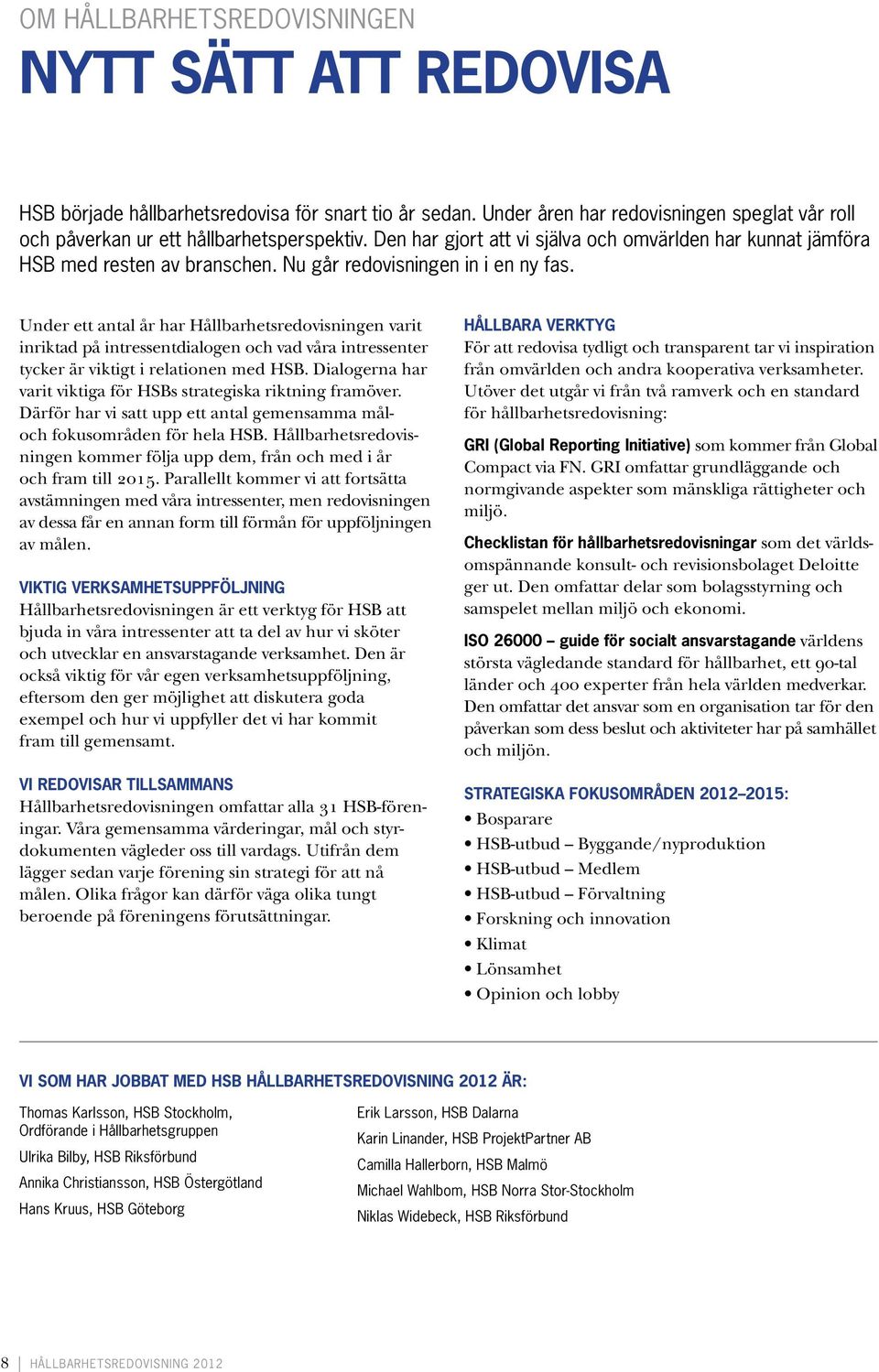 OM HÅLLBARHETSREDOVISNINGEN

NYTT SÄTT ATT REDOVISA

HSB började hållbarhetsredovisa för snart tio år sedan. Under åren har redovisningen speglat vår roll och påverkan ur ett hållbarhetsperspektiv. Den har gjort att vi själva och omvärlden har kunnat jämföra HSB med resten av branschen. Nu går redovisningen in i en ny fas.

Under ett antal år har Hållbarhetsredovisningen varit inriktad på intressentdialogen och vad våra intressenter tycker är viktigt i relationen med HSB. Dialogerna har varit viktiga för HSBs strategiska riktning framöver. Därför har vi satt upp ett antal gemensamma mål- och fokusområden för hela HSB. Hållbarhetsredovisningen kommer följa upp dem, från och med i år och fram till 2015. Parallellt kommer vi att fortsätta avstämningen med våra intressenter, men redovisningen av dessa får en annan form till förmån för uppföljningen av målen.

VIKTIG VERKSAMHETSUPPFÖLJNING
Hållbarhetsredovisningen är ett verktyg för HSB att bjuda in våra intressenter att ta del av hur vi sköter och utvecklar en ansvarstagande verksamhet. Den är också viktig för vår egen verksamhetsuppföljning, eftersom den ger möjlighet att diskutera goda exempel och hur vi uppfyller det vi har kommit fram till gemensamt.

VI REDOVISAR TILLSAMMANS
Hållbarhetsredovisningen omfattar alla 31 HSB-föreningar. Våra gemensamma värderingar, mål och styrdokumenten vägleder oss till vardags. Utifrån dem lägger sedan varje förening sin strategi för att nå målen. Olika frågor kan därför väga olika tungt beroende på föreningens förutsättningar.

HÅLLBARA VERKTYG
För att redovisa tydligt och transparent tar vi inspiration från omvärlden och andra kooperativa verksamheter. Utöver det utgår vi från två ramverk och en standard för hållbarhetsredovisning:

GRI (Global Reporting Initiative) som kommer från Global Compact via FN. GRI omfattar grundläggande och normgivande aspekter som mänskliga rättigheter och miljö.

Checklistan för hållbarhetsredovisningar som det världsomspännande konsult- och revisionsbolaget Deloitte ger ut. Den omfattar delar som bolagsstyrning och samspelet mellan miljö och ekonomi.

ISO 26000 – guide för socialt ansvarstagande världens största vägledande standard för hållbarhet, ett 90-tal länder och 400 experter från hela världen medverkar. Den omfattar det ansvar som en organisation tar för den påverkan som dess beslut och aktiviteter har på samhället och miljön.

STRATEGISKA FOKUSOMRÅDEN 2012–2015:
• Bosparare
• HSB-utbud – Byggande/nyproduktion
• HSB-utbud – Medlem
• HSB-utbud – Förvaltning
• Forskning och innovation
• Klimat
• Lönsamhet
• Opinion och lobby

VI SOM HAR JOBBAT MED HSB HÅLLBARHETSREDOVISNING 2012 ÄR:

Thomas Karlsson, HSB Stockholm, Ordförande i Hållbarhetsgruppen
Ulrika Bilby, HSB Riksförbund
Annika Christiansson, HSB Östergötland
Hans Kruus, HSB Göteborg

Erik Larsson, HSB Dalarna
Karin Linander, HSB ProjektPartner AB
Camilla Hallerborn, HSB Malmö
Michael Wahlbom, HSB Norra Stor-Stockholm
Niklas Widebeck, HSB Riksförbund

8 | HÅLLBARHETSREDOVISNING 2012